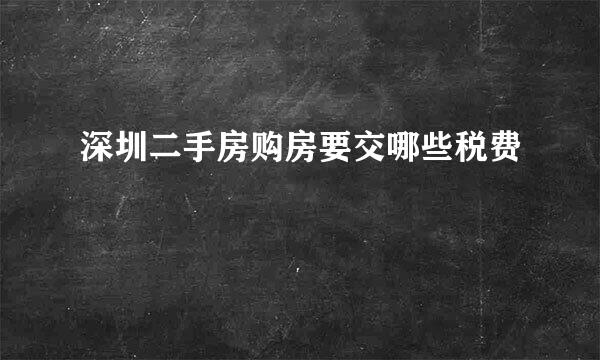 深圳二手房购房要交哪些税费